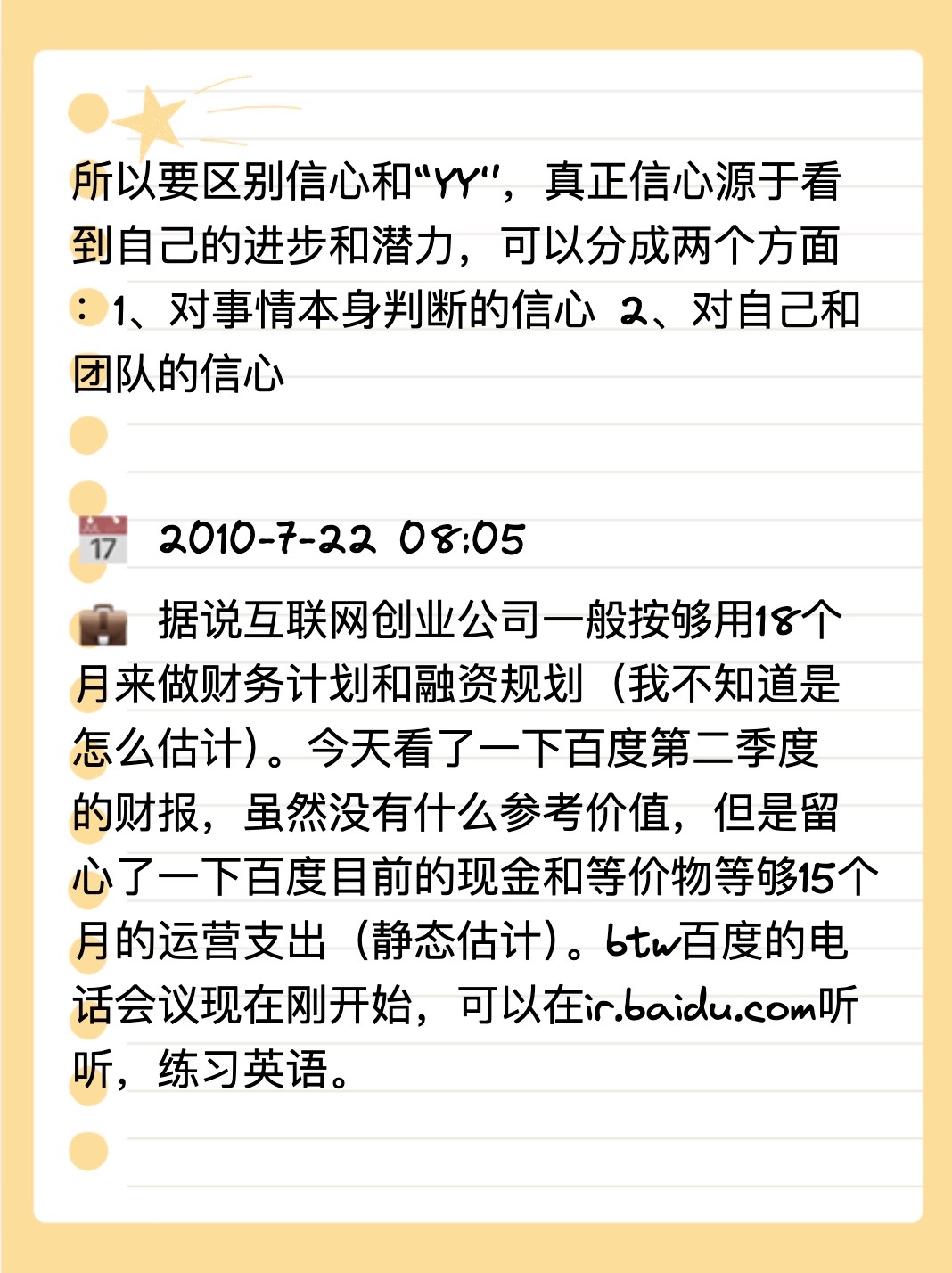 所以要区别信心和“YY”，真正信心源于看到自己的进步和潜力，可以分成两个方面：1、对事情本身判断的信心 2、对自己和团队的信心

17 2010-7-22 08:05

据说互联网创业公司一般按够用18个月来做财务计划和融资规划（我不知道是怎么估计）。今天看了一下百度第二季度的财报，虽然没有什么参考价值，但是留心了一下百度目前的现金和等价物等够15个月的运营支出（静态估计）。btw百度的电话会议现在刚开始，可以在ir.baidu.com听听，练习英语。